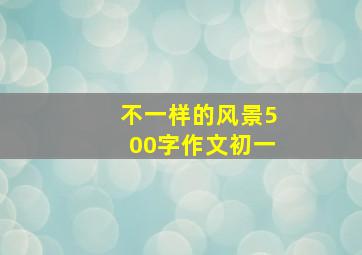 不一样的风景500字作文初一